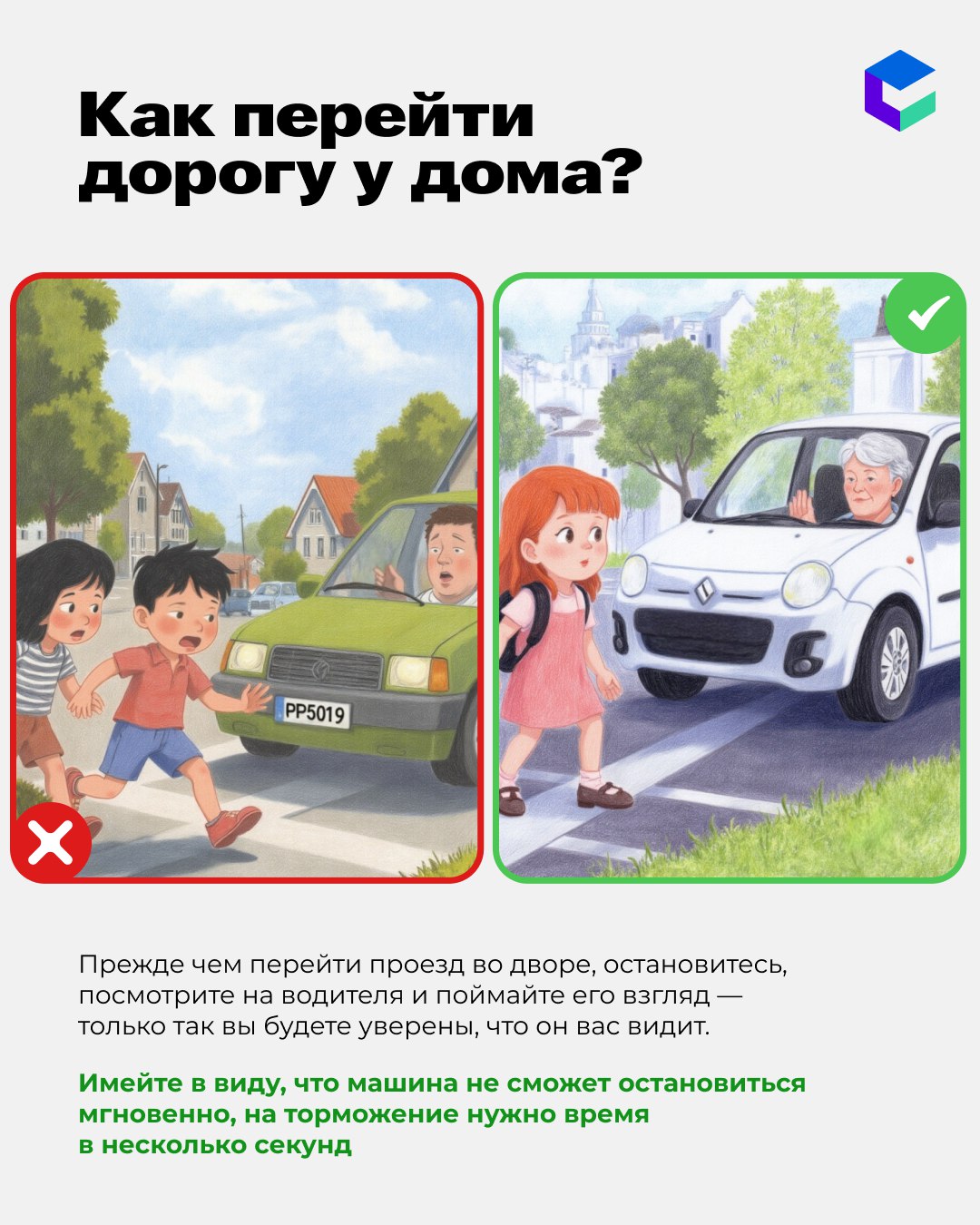 Как перейти дорогу у дома?

PP5019

Прежде чем перейти проезд во дворе, остановитесь, посмотрите на водителя и поймайте его взгляд — только так вы будете уверены, что он вас видит.

Имейте в виду, что машина не сможет остановиться мгновенно, на торможение нужно время в несколько секунд